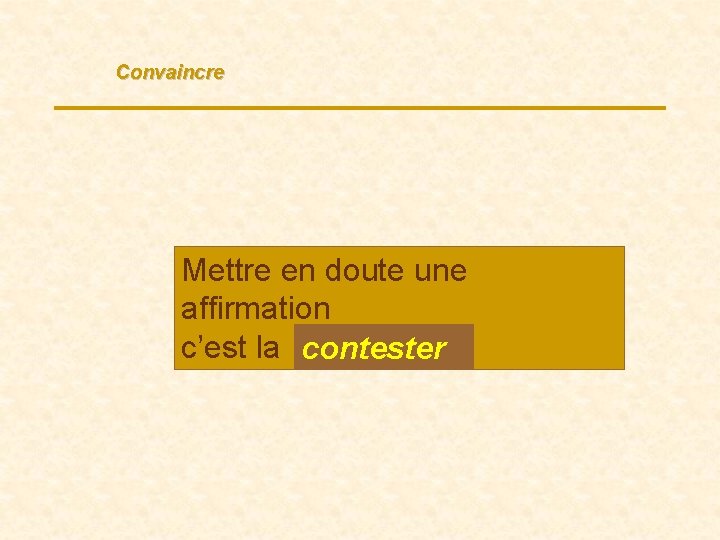 Convaincre

Mettre en doute une affirmation c’est la contester